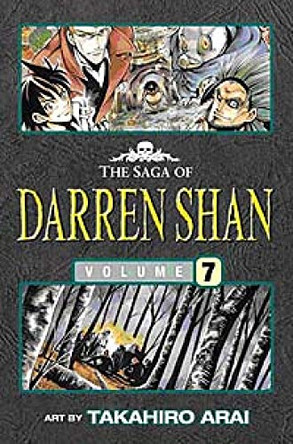 THE SAGA OF
DARREN SHAN
VOLUME 7
ART BY TAKAHIRO ARAI